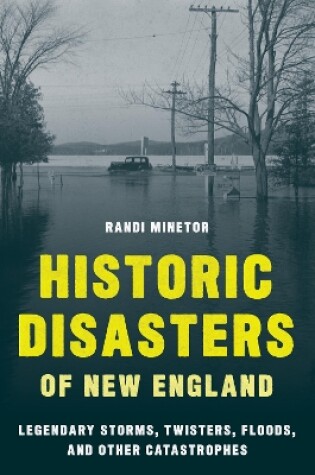 RANDI MINETOR

HISTORIC DISASTERS OF NEW ENGLAND

LEGENDARY STORMS, TWISTERS, FLOODS, AND OTHER CATASTROPHES